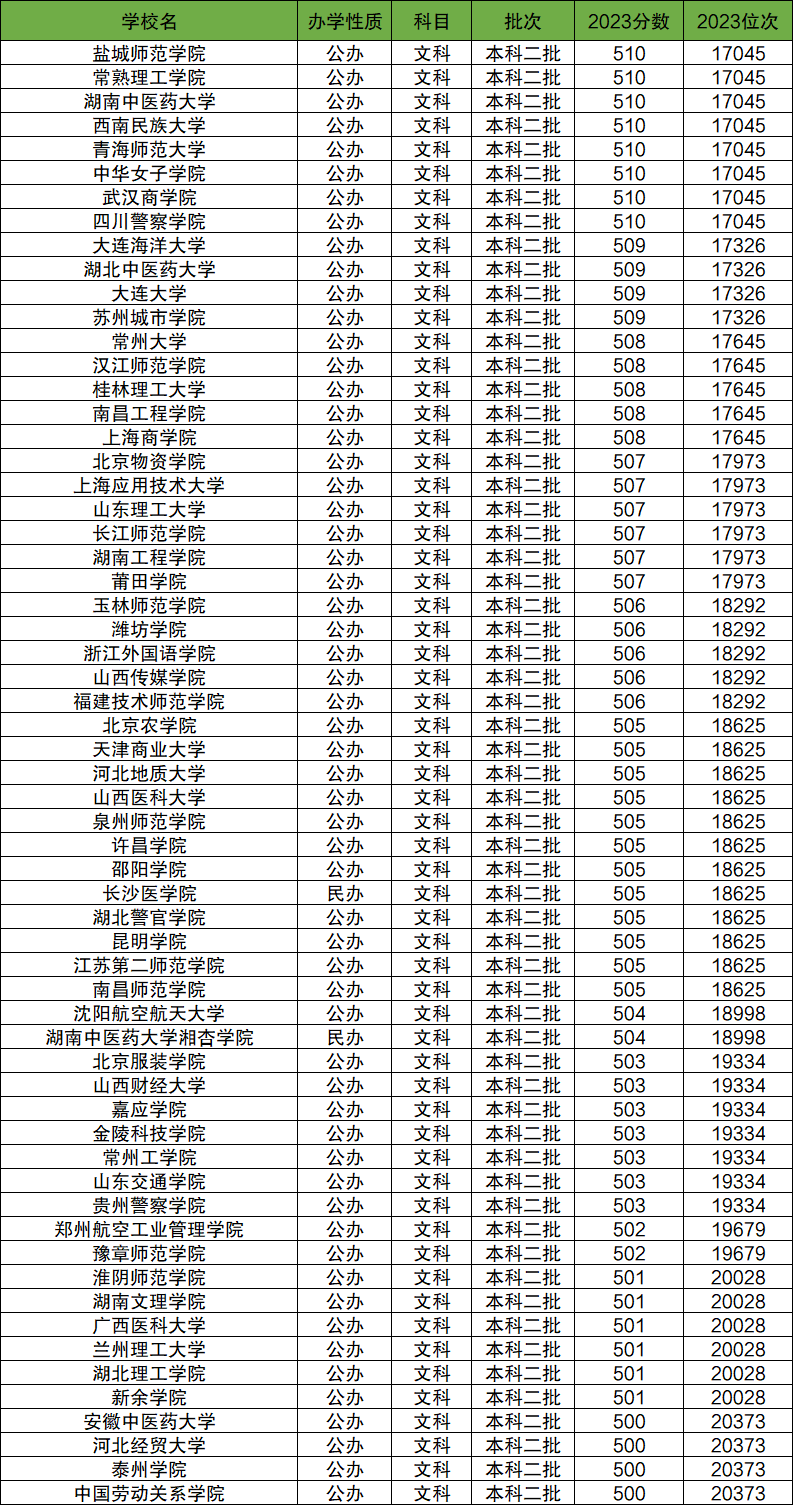 | 学校名 | 办学性质 | 科目 | 批次 | 2023分数 | 2023位次 |
|---|---|---|---|---|---|
| 盐城师范学院 | 公办 | 文科 | 本科二批 | 510 | 17045 |
| 常熟理工学院 | 公办 | 文科 | 本科二批 | 510 | 17045 |
| 湖南中医药大学 | 公办 | 文科 | 本科二批 | 510 | 17045 |
| 西南民族大学 | 公办 | 文科 | 本科二批 | 510 | 17045 |
| 青海师范大学 | 公办 | 文科 | 本科二批 | 510 | 17045 |
| 中华女子学院 | 公办 | 文科 | 本科二批 | 510 | 17045 |
| 武汉商学院 | 公办 | 文科 | 本科二批 | 510 | 17045 |
| 四川警察学院 | 公办 | 文科 | 本科二批 | 510 | 17045 |
| 大连海洋大学 | 公办 | 文科 | 本科二批 | 509 | 17326 |
| 湖北中医药大学 | 公办 | 文科 | 本科二批 | 509 | 17326 |
| 大连大学 | 公办 | 文科 | 本科二批 | 509 | 17326 |
| 苏州城市学院 | 公办 | 文科 | 本科二批 | 509 | 17326 |
| 常州大学 | 公办 | 文科 | 本科二批 | 508 | 17645 |
| 汉江师范学院 | 公办 | 文科 | 本科二批 | 508 | 17645 |
| 桂林理工大学 | 公办 | 文科 | 本科二批 | 508 | 17645 |
| 南昌工程学院 | 公办 | 文科 | 本科二批 | 508 | 17645 |
| 上海商学院 | 公办 | 文科 | 本科二批 | 508 | 17645 |
| 北京物资学院 | 公办 | 文科 | 本科二批 | 507 | 17973 |
| 上海应用技术大学 | 公办 | 文科 | 本科二批 | 507 | 17973 |
| 山东理工大学 | 公办 | 文科 | 本科二批 | 507 | 17973 |
| 长江师范学院 | 公办 | 文科 | 本科二批 | 507 | 17973 |
| 湖南工程学院 | 公办 | 文科 | 本科二批 | 507 | 17973 |
| 莆田学院 | 公办 | 文科 | 本科二批 | 507 | 17973 |
| 玉林师范学院 | 公办 | 文科 | 本科二批 | 506 | 18292 |
| 潍坊学院 | 公办 | 文科 | 本科二批 | 506 | 18292 |
| 浙江外国语学院 | 公办 | 文科 | 本科二批 | 506 | 18292 |
| 山西传媒学院 | 公办 | 文科 | 本科二批 | 506 | 18292 |
| 福建技术师范学院 | 公办 | 文科 | 本科二批 | 506 | 18292 |
| 北京农学院 | 公办 | 文科 | 本科二批 | 505 | 18625 |
| 天津商业大学 | 公办 | 文科 | 本科二批 | 505 | 18625 |
| 河北地质大学 | 公办 | 文科 | 本科二批 | 505 | 18625 |
| 山西医科大学 | 公办 | 文科 | 本科二批 | 505 | 18625 |
| 泉州师范学院 | 公办 | 文科 | 本科二批 | 505 | 18625 |
| 许昌学院 | 公办 | 文科 | 本科二批 | 505 | 18625 |
| 邵阳学院 | 公办 | 文科 | 本科二批 | 505 | 18625 |
| 长沙医学院 | 民办 | 文科 | 本科二批 | 505 | 18625 |
| 湖北警官学院 | 公办 | 文科 | 本科二批 | 505 | 18625 |
| 昆明学院 | 公办 | 文科 | 本科二批 | 505 | 18625 |
| 江苏第二师范学院 | 公办 | 文科 | 本科二批 | 505 | 18625 |
| 南昌师范学院 | 公办 | 文科 | 本科二批 | 505 | 18625 |
| 沈阳航空航天大学 | 公办 | 文科 | 本科二批 | 504 | 18998 |
| 湖南中医药大学湘杏学院 | 民办 | 文科 | 本科二批 | 504 | 18998 |
| 北京服装学院 | 公办 | 文科 | 本科二批 | 503 | 19334 |
| 山西财经大学 | 公办 | 文科 | 本科二批 | 503 | 19334 |
| 嘉应学院 | 公办 | 文科 | 本科二批 | 503 | 19334 |
| 金陵科技学院 | 公办 | 文科 | 本科二批 | 503 | 19334 |
| 常州工学院 | 公办 | 文科 | 本科二批 | 503 | 19334 |
| 山东交通学院 | 公办 | 文科 | 本科二批 | 503 | 19334 |
| 贵州警察学院 | 公办 | 文科 | 本科二批 | 503 | 19334 |
| 郑州航空工业管理学院 | 公办 | 文科 | 本科二批 | 502 | 19679 |
| 豫章师范学院 | 公办 | 文科 | 本科二批 | 502 | 19679 |
| 淮阴师范学院 | 公办 | 文科 | 本科二批 | 501 | 20028 |
| 湖南文理学院 | 公办 | 文科 | 本科二批 | 501 | 20028 |
| 广西医科大学 | 公办 | 文科 | 本科二批 | 501 | 20028 |
| 兰州理工大学 | 公办 | 文科 | 本科二批 | 501 | 20028 |
| 湖北理工学院 | 公办 | 文科 | 本科二批 | 501 | 20028 |
| 新余学院 | 公办 | 文科 | 本科二批 | 501 | 20028 |
| 安徽中医药大学 | 公办 | 文科 | 本科二批 | 500 | 20373 |
| 河北经贸大学 | 公办 | 文科 | 本科二批 | 500 | 20373 |
| 泰州学院 | 公办 | 文科 | 本科二批 | 500 | 20373 |
| 中国劳动关系学院 | 公办 | 文科 | 本科二批 | 500 | 20373 |